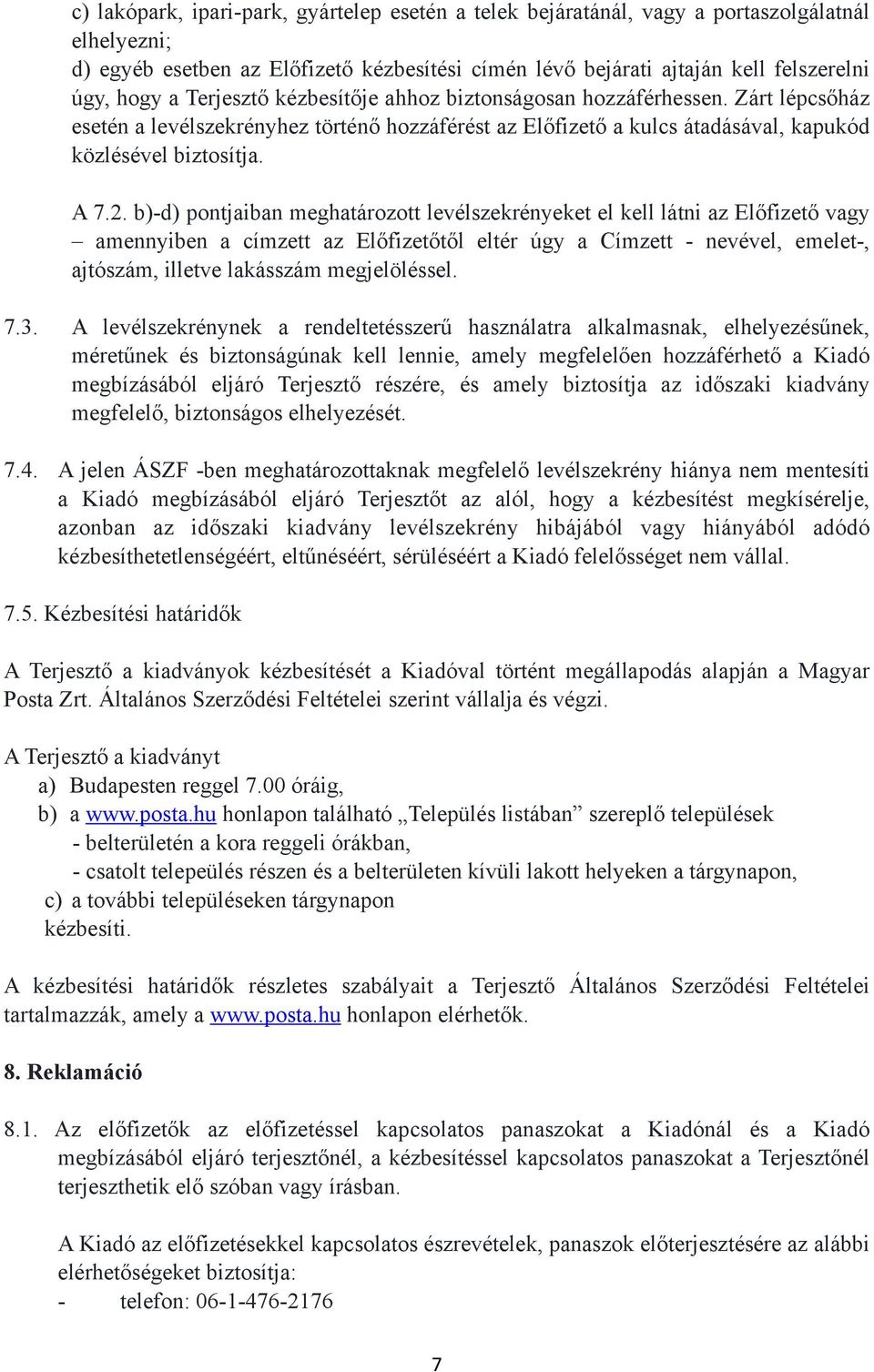 c) lakópark, ipari-park, gyártelep esetén a telek bejáratánál, vagy a portaszolgálatnál elhelyezni;
d) egyéb esetben az Előfizető kézbesítési címén lévő bejárati ajtaján kell felszerelni úgy, hogy a Terjesztő kézbesítője ahhoz biztonságosan hozzáférhessen. Zárt lépcsőház esetén a levélszekrényhez történő hozzáférést az Előfizető a kulcs átadásával, kapukód közlésével biztosítja.

A 7.2. b)-d) pontjaiban meghatározott levélszekrényeket el kell látni az Előfizető vagy – amennyiben a címzett az Előfizetőtől eltér úgy a Címzett - nevével, emelet-, ajtószám, illetve lakásszám megjelöléssel.

7.3. A levélszekrénynek a rendeltetésszerű használatra alkalmasnak, elhelyezésűnek, méretűnek és biztonságúnak kell lennie, amely megfelelően hozzáférhető a Kiadó megbízásából eljáró Terjesztő részére, és amely biztosítja az időszaki kiadvány megfelelő, biztonságos elhelyezését.

7.4. A jelen ÁSZF -ben meghatározottaknak megfelelő levélszekrény hiánya nem mentesíti a Kiadó megbízásából eljáró Terjesztőt az alól, hogy a kézbesítést megkísérelje, azonban az időszaki kiadvány levélszekrény hibájából vagy hiányából adódó kézbesíthetetlenségéért, eltűnéséért, sérüléséért a Kiadó felelősséget nem vállal.

7.5. Kézbesítési határidők

A Terjesztő a kiadványok kézbesítését a Kiadóval történt megállapodás alapján a Magyar Posta Zrt. Általános Szerződési Feltételei szerint vállalja és végzi.

A Terjesztő a kiadványt
a) Budapesten reggel 7.00 óráig,
b) a www.posta.hu honlapon található „Település listában” szereplő települések
- belterületén a kora reggeli órákban,
- csatolt telepeülés részen és a belterületen kívüli lakott helyeken a tárgynapon,
c) a további településeken tárgynapon
kézbesíti.

A kézbesítési határidők részletes szabályait a Terjesztő Általános Szerződési Feltételei tartalmazzák, amely a www.posta.hu honlapon elérhetők.

8. Reklamáció

8.1. Az előfizetők az előfizetéssel kapcsolatos panaszokat a Kiadónál és a Kiadó megbízásából eljáró terjesztőnél, a kézbesítéssel kapcsolatos panaszokat a Terjesztőnél terjeszthetik elő szóban vagy írásban.

A Kiadó az előfizetésekkel kapcsolatos észrevételek, panaszok előterjesztésére az alábbi elérhetőségeket biztosítja:
- telefon: 06-1-476-2176

7